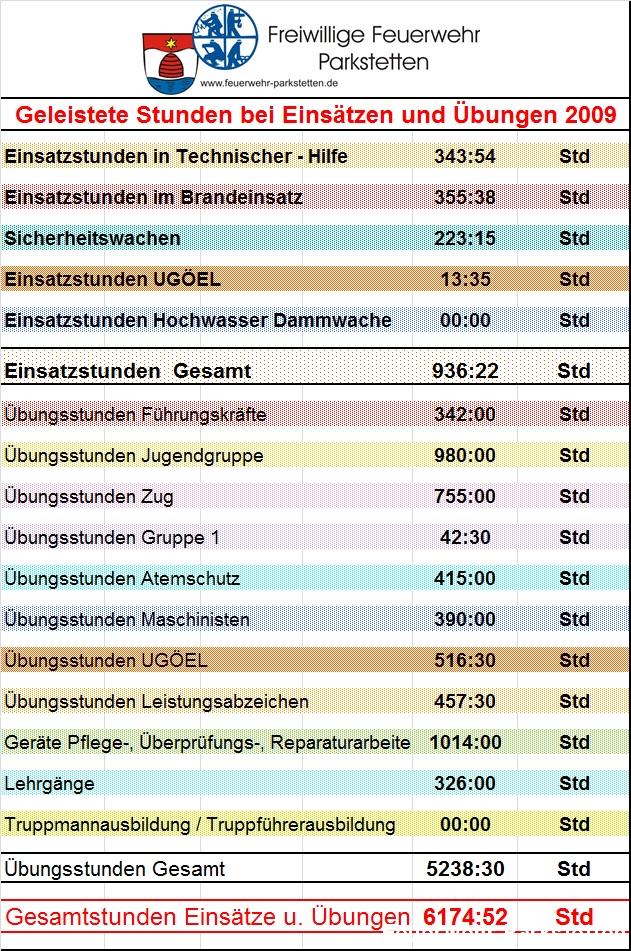 Freiwillige Feuerwehr Parkstetten
www.feuerwehr-parkstetten.de

Geleistete Stunden bei Einsätzen und Übungen 2009

| | | |
|---|---|---|
| Einsatzstunden in Technischer - Hilfe | 343:54 | Std |
| Einsatzstunden im Brandeinsatz | 355:38 | Std |
| Sicherheitswachen | 223:15 | Std |
| Einsatzstunden UGÖEL | 13:35 | Std |
| Einsatzstunden Hochwasser Dammwache | 00:00 | Std |
| Einsatzstunden Gesamt | 936:22 | Std |
| Übungsstunden Führungskräfte | 342:00 | Std |
| Übungsstunden Jugendgruppe | 980:00 | Std |
| Übungsstunden Zug | 755:00 | Std |
| Übungsstunden Gruppe 1 | 42:30 | Std |
| Übungsstunden Atemschutz | 415:00 | Std |
| Übungsstunden Maschinisten | 390:00 | Std |
| Übungsstunden UGÖEL | 516:30 | Std |
| Übungsstunden Leistungsabzeichen | 457:30 | Std |
| Geräte Pflege-, Überprüfungs-, Reparaturarbeite | 1014:00 | Std |
| Lehrgänge | 326:00 | Std |
| Truppmannausbildung / Truppführerausbildung | 00:00 | Std |
| Übungsstunden Gesamt | 5238:30 | Std |
| Gesamtstunden Einsätze u. Übungen | 6174:52 | Std |